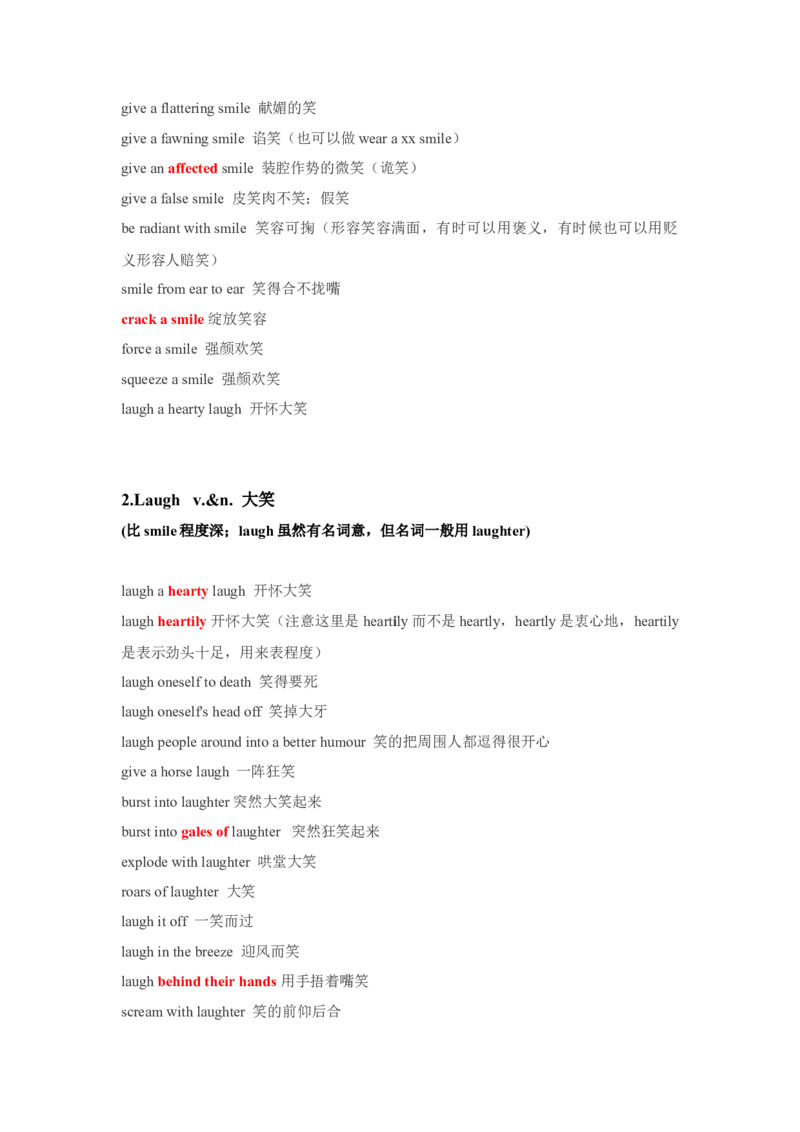 give a flattering smile 献媚的笑

give a fawning smile 谄笑（也可以做 wear a xx smile）

give an affected smile 装腔作势的微笑（诡笑）

give a false smile 皮笑肉不笑；假笑

be radiant with smile 笑容可掬（形容笑容满面，有时可以用褒义，有时候也可以用贬义形容人赔笑）

smile from ear to ear 笑得合不拢嘴

crack a smile 绽放笑容

force a smile 强颜欢笑

squeeze a smile 强颜欢笑

laugh a hearty laugh 开怀大笑

2.Laugh v.&n. 大笑

(比 smile 程度深；laugh 虽然有名词意，但名词一般用 laughter)

laugh a hearty laugh 开怀大笑

laugh heartily 开怀大笑（注意这里是 heartily 而不是 heartly，heartly 是衷心地，heartily 是表示劲头十足，用来表程度）

laugh oneself to death 笑得要死

laugh oneself's head off 笑掉大牙

laugh people around into a better humour 笑的把周围人都逗得很开心

give a horse laugh 一阵狂笑

burst into laughter 突然大笑起来

burst into gales of laughter 突然狂笑起来

explode with laughter 哄堂大笑

roars of laughter 大笑

laugh it off 一笑而过

laugh in the breeze 迎风而笑

laugh behind their hands 用手捂着嘴笑

scream with laughter 笑的前仰后合